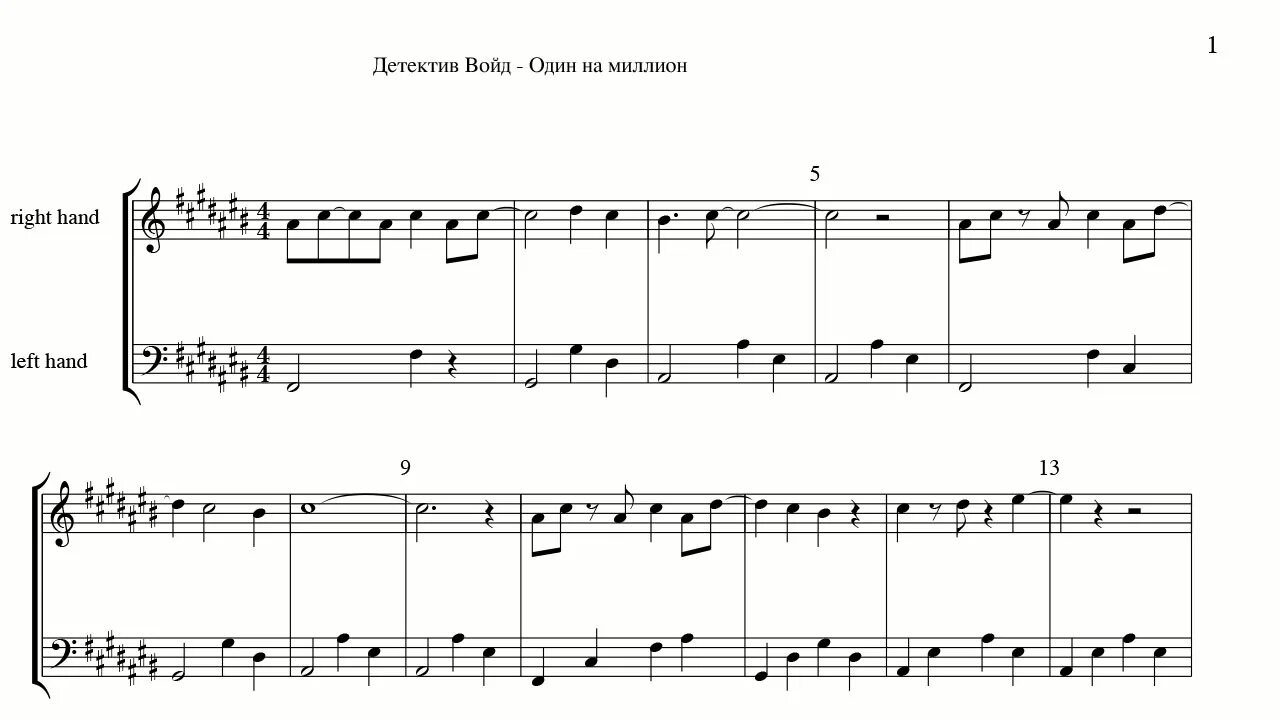 1

Детектив Войд - Один на миллион

5

right hand

$\frac{4}{4}$

left hand

$\frac{4}{4}$

9

13